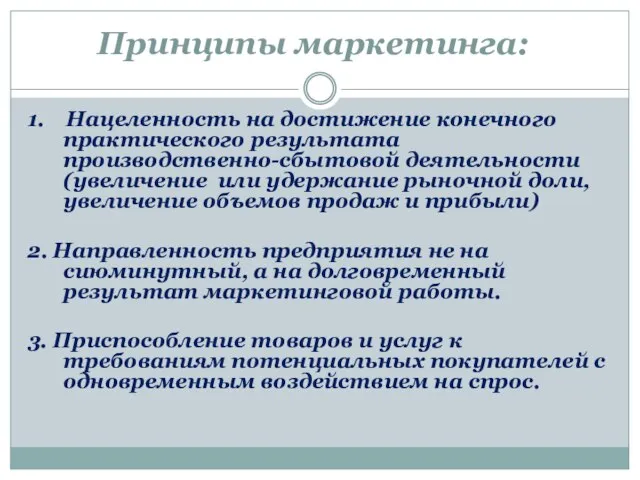 Принципы маркетинга:

1. Нацеленность на достижение конечного практического результата производственно-сбытовой деятельности (увеличение или удержание рыночной доли, увеличение объемов продаж и прибыли)

2. Направленность предприятия не на сиюминутный, а на долговременный результат маркетинговой работы.

3. Приспособление товаров и услуг к требованиям потенциальных покупателей с одновременным воздействием на спрос.